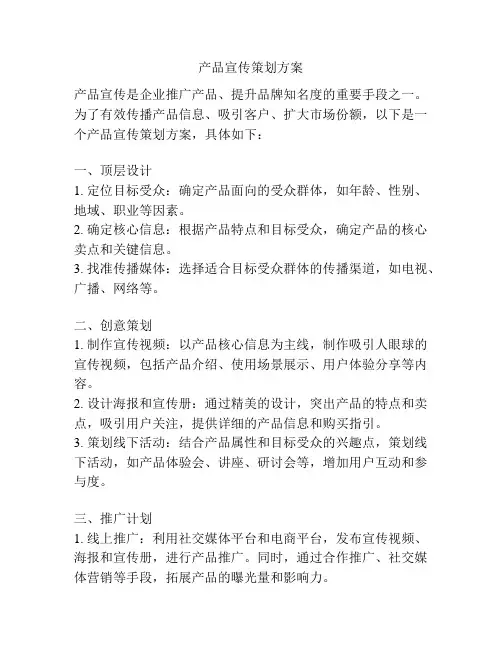 产品宣传策划方案

产品宣传是企业推广产品、提升品牌知名度的重要手段之一。为了有效传播产品信息、吸引客户、扩大市场份额，以下是一个产品宣传策划方案，具体如下：

一、顶层设计
1. 定位目标受众：确定产品面向的受众群体，如年龄、性别、地域、职业等因素。
2. 确定核心信息：根据产品特点和目标受众，确定产品的核心卖点和关键信息。
3. 找准传播媒体：选择适合目标受众群体的传播渠道，如电视、广播、网络等。

二、创意策划
1. 制作宣传视频：以产品核心信息为主线，制作吸引人眼球的宣传视频，包括产品介绍、使用场景展示、用户体验分享等内容。
2. 设计海报和宣传册：通过精美的设计，突出产品的特点和卖点，吸引用户关注，提供详细的产品信息和购买指引。
3. 策划线下活动：结合产品属性和目标受众的兴趣点，策划线下活动，如产品体验会、讲座、研讨会等，增加用户互动和参与度。

三、推广计划
1. 线上推广：利用社交媒体平台和电商平台，发布宣传视频、海报和宣传册，进行产品推广。同时，通过合作推广、社交媒体营销等手段，拓展产品的曝光量和影响力。